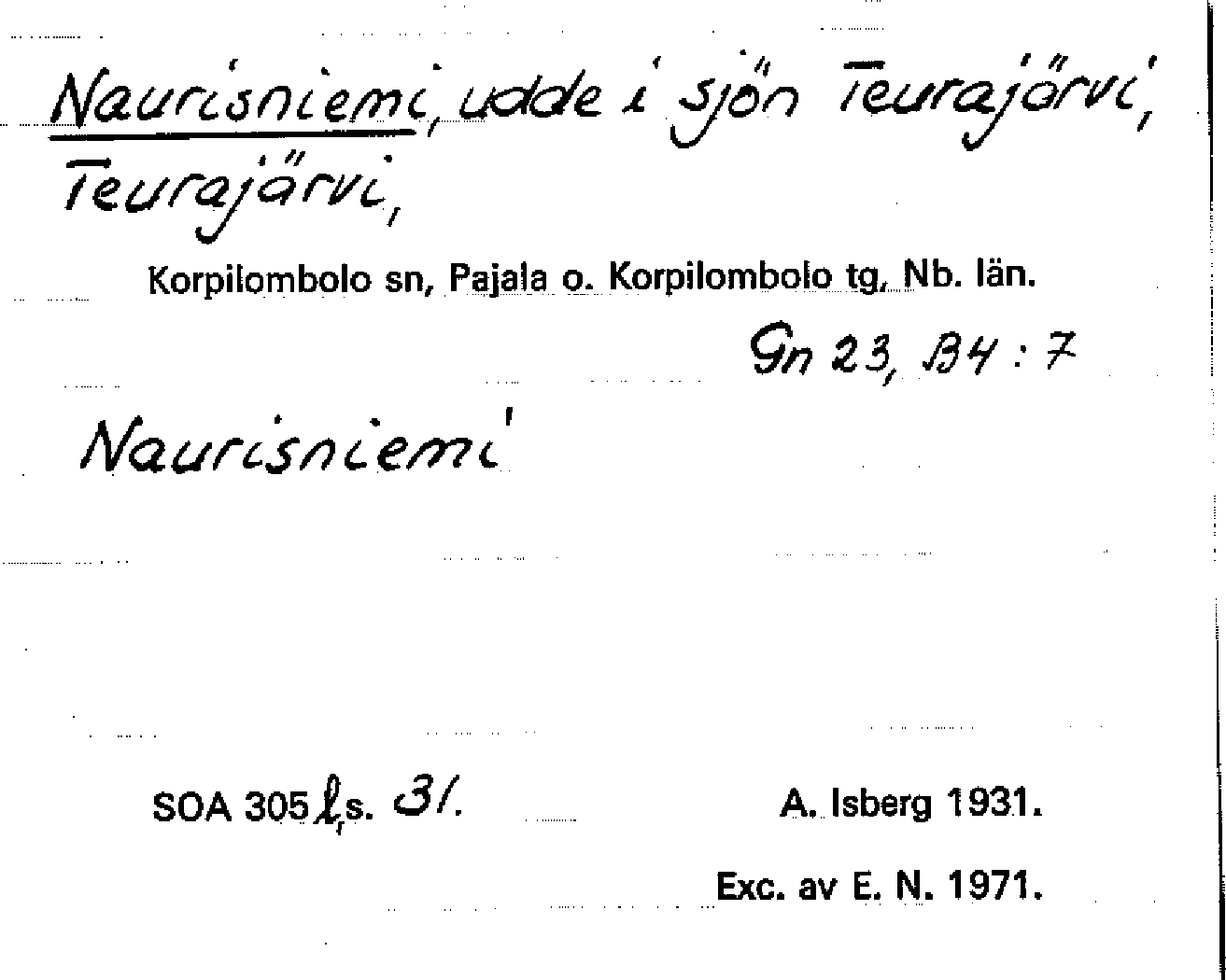 Naurisniemi, udde i sjön Teurajärvi, Teurajärvi,

Korpilombolo sn, Pajala o. Korpilombolo tg, Nb. län.

Gn 23, B4 : 7

Naurisniemi

SOA 305 l, s. 31.

A. Isberg 1931.

Exc. av E. N. 1971.